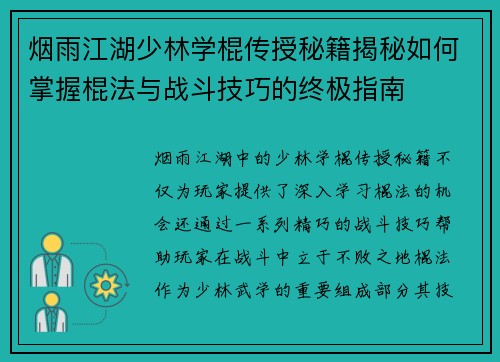 烟雨江湖少林学棍传授秘籍揭秘如何掌握棍法与战斗技巧的终极指南

烟雨江湖中的少林学棍传授秘籍不仅为玩家提供了深入学习棍法的机会还通过一系列精巧的战斗技巧帮助玩家在战斗中立于不败之地棍法作为少林武学的重要组成部分其技